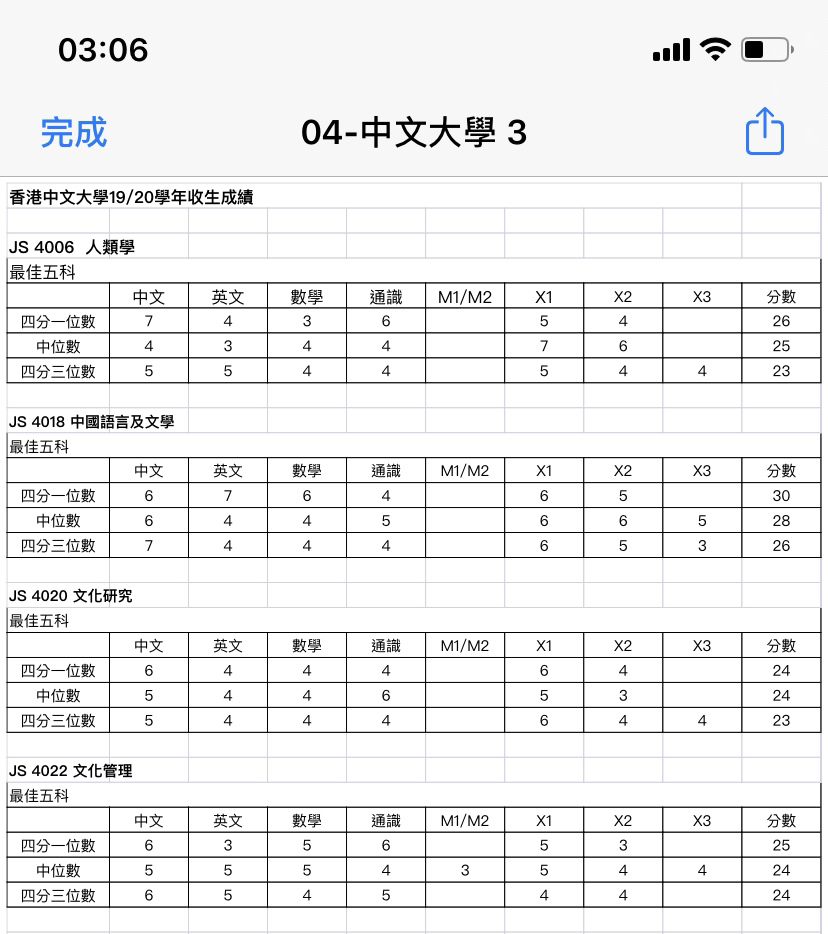 03:06

完成 04-中文大學 3

香港中文大學19/20學年收生成績

JS 4006 人類學
最佳五科

| | 中文 | 英文 | 數學 | 通識 | M1/M2 | X1 | X2 | X3 | 分數 |
|---|---|---|---|---|---|---|---|---|---|
| 四分一位數 | 7 | 4 | 3 | 6 | | 5 | 4 | | 26 |
| 中位數 | 4 | 3 | 4 | 4 | | 7 | 6 | | 25 |
| 四分三位數 | 5 | 5 | 4 | 4 | | 5 | 4 | 4 | 23 |

JS 4018 中國語言及文學
最佳五科

| | 中文 | 英文 | 數學 | 通識 | M1/M2 | X1 | X2 | X3 | 分數 |
|---|---|---|---|---|---|---|---|---|---|
| 四分一位數 | 6 | 7 | 6 | 4 | | 6 | 5 | | 30 |
| 中位數 | 6 | 4 | 4 | 5 | | 6 | 6 | 5 | 28 |
| 四分三位數 | 7 | 4 | 4 | 4 | | 6 | 5 | 3 | 26 |

JS 4020 文化研究
最佳五科

| | 中文 | 英文 | 數學 | 通識 | M1/M2 | X1 | X2 | X3 | 分數 |
|---|---|---|---|---|---|---|---|---|---|
| 四分一位數 | 6 | 4 | 4 | 4 | | 6 | 4 | | 24 |
| 中位數 | 5 | 4 | 4 | 6 | | 5 | 3 | | 24 |
| 四分三位數 | 5 | 4 | 4 | 4 | | 6 | 4 | 4 | 23 |

JS 4022 文化管理
最佳五科

| | 中文 | 英文 | 數學 | 通識 | M1/M2 | X1 | X2 | X3 | 分數 |
|---|---|---|---|---|---|---|---|---|---|
| 四分一位數 | 6 | 3 | 5 | 6 | | 5 | 3 | | 25 |
| 中位數 | 5 | 5 | 5 | 4 | 3 | 5 | 4 | 4 | 24 |
| 四分三位數 | 6 | 5 | 4 | 5 | | 4 | 4 | | 24 |